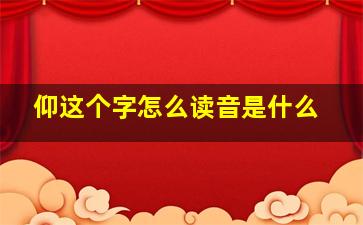 仰这个字怎么读音是什么